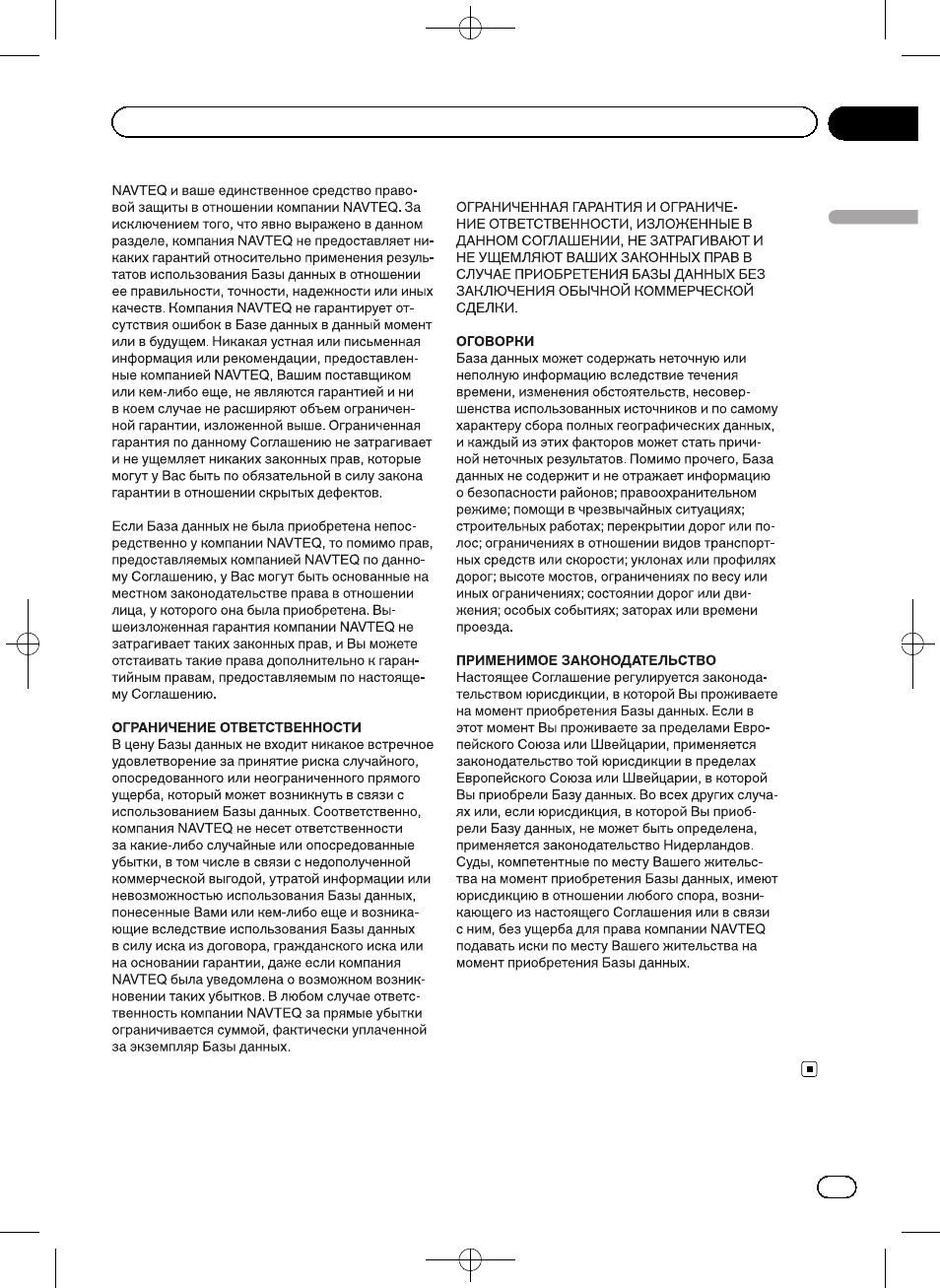 NAVTEQ и ваше единственное средство правовой защиты в отношении компании NAVTEQ. За исключением того, что явно выражено в данном разделе, компания NAVTEQ не предоставляет никаких гарантий относительно применения результатов использования Базы данных в отношении ее правильности, точности, надежности или иных качеств. Компания NAVTEQ не гарантирует отсутствия ошибок в Базе данных в данный момент или в будущем. Никакая устная или письменная информация или рекомендации, предоставленные компанией NAVTEQ, Вашим поставщиком или кем-либо еще, не являются гарантией и ни в коем случае не расширяют объем ограниченной гарантии, изложенной выше. Ограниченная гарантия по данному Соглашению не затрагивает и не ущемляет никаких законных прав, которые могут у Вас быть по обязательной в силу закона гарантии в отношении скрытых дефектов.

Если База данных не была приобретена непосредственно у компании NAVTEQ, то помимо прав, предоставляемых компанией NAVTEQ по данному Соглашению, у Вас могут быть основанные на местном законодательстве права в отношении лица, у которого она была приобретена. Вышеизложенная гарантия компании NAVTEQ не затрагивает таких законных прав, и Вы можете отстаивать такие права дополнительно к гарантийным правам, предоставляемым по настоящему Соглашению.

ОГРАНИЧЕНИЕ ОТВЕТСТВЕННОСТИ
В цену Базы данных не входит никакое встречное удовлетворение за принятие риска случайного, опосредованного или неограниченного прямого ущерба, который может возникнуть в связи с использованием Базы данных. Соответственно, компания NAVTEQ не несет ответственности за какие-либо случайные или опосредованные убытки, в том числе в связи с недополученной коммерческой выгодой, утратой информации или невозможностью использования Базы данных, понесенные Вами или кем-либо еще и возникающие вследствие использования Базы данных в силу иска из договора, гражданского иска или на основании гарантии, даже если компания NAVTEQ была уведомлена о возможном возникновении таких убытков. В любом случае ответственность компании NAVTEQ за прямые убытки ограничивается суммой, фактически уплаченной за экземпляр Базы данных.

ОГРАНИЧЕННАЯ ГАРАНТИЯ И ОГРАНИЧЕНИЕ ОТВЕТСТВЕННОСТИ, ИЗЛОЖЕННЫЕ В ДАННОМ СОГЛАШЕНИИ, НЕ ЗАТРАГИВАЮТ И НЕ УЩЕМЛЯЮТ ВАШИХ ЗАКОННЫХ ПРАВ В СЛУЧАЕ ПРИОБРЕТЕНИЯ БАЗЫ ДАННЫХ БЕЗ ЗАКЛЮЧЕНИЯ ОБЫЧНОЙ КОММЕРЧЕСКОЙ СДЕЛКИ.

ОГОВОРКИ
База данных может содержать неточную или неполную информацию вследствие течения времени, изменения обстоятельств, несовершенства использованных источников и по самому характеру сбора полных географических данных, и каждый из этих факторов может стать причиной неточных результатов. Помимо прочего, База данных не содержит и не отражает информацию о безопасности районов; правоохранительном режиме; помощи в чрезвычайных ситуациях; строительных работах; перекрытии дорог или полос; ограничениях в отношении видов транспортных средств или скорости; уклонах или профилях дорог; высоте мостов, ограничениях по весу или иных ограничениях; состоянии дорог или движения; особых событиях; заторах или времени проезда.

ПРИМЕНИМОЕ ЗАКОНОДАТЕЛЬСТВО
Настоящее Соглашение регулируется законодательством юрисдикции, в которой Вы проживаете на момент приобретения Базы данных. Если в этот момент Вы проживаете за пределами Европейского Союза или Швейцарии, применяется законодательство той юрисдикции в пределах Европейского Союза или Швейцарии, в которой Вы приобрели Базу данных. Во всех других случаях или, если юрисдикция, в которой Вы приобрели Базу данных, не может быть определена, применяется законодательство Нидерландов. Суды, компетентные по месту Вашего жительства на момент приобретения Базы данных, имеют юрисдикцию в отношении любого спора, возникающего из настоящего Соглашения или в связи с ним, без ущерба для права компании NAVTEQ подавать иски по месту Вашего жительства на момент приобретения Базы данных.